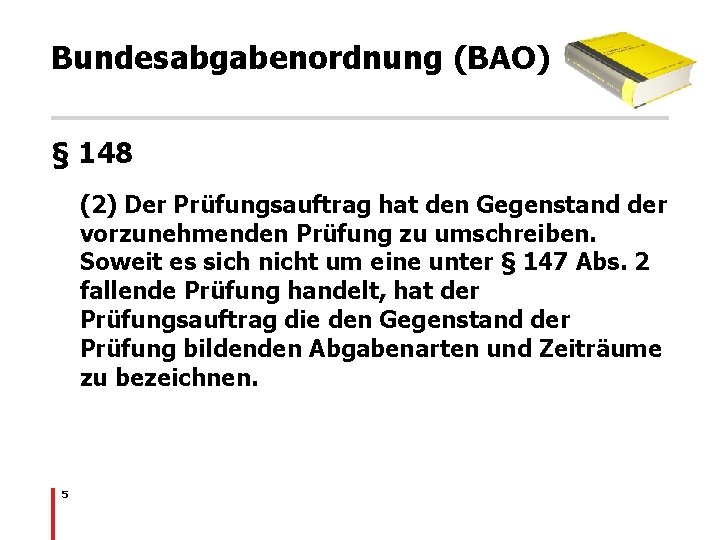 Bundesabgabenordnung (BAO)

§ 148

(2) Der Prüfungsauftrag hat den Gegenstand der vorzunehmenden Prüfung zu umschreiben. Soweit es sich nicht um eine unter § 147 Abs. 2 fallende Prüfung handelt, hat der Prüfungsauftrag die den Gegenstand der Prüfung bildenden Abgabenarten und Zeiträume zu bezeichnen.

5